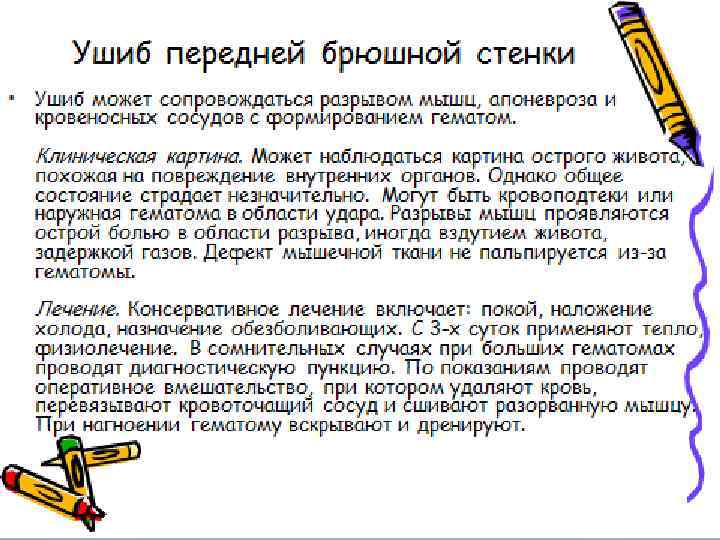 Ушиб передней брюшной стенки

• Ушиб может сопровождаться разрывом мышц, апоневроза и кровеносных сосудов с формированием гематом.

Клиническая картина. Может наблюдаться картина острого живота, похожая на повреждение внутренних органов. Однако общее состояние страдает незначительно. Могут быть кровоподтеки или наружная гематома в области удара. Разрывы мышц проявляются острой болью в области разрыва, иногда вздутием живота, задержкой газов. Дефект мышечной ткани не пальпируется из-за гематомы.

Лечение. Консервативное лечение включает: покой, наложение холода, назначение обезболивающих. С 3-х суток применяют тепло, физиолечение. В сомнительных случаях при больших гематомах проводят диагностическую пункцию. По показаниям проводят оперативное вмешательство, при котором удаляют кровь, перевязывают кровоточащий сосуд и сшивают разорванную мышцу. При нагноении гематому вскрывают и дренируют.